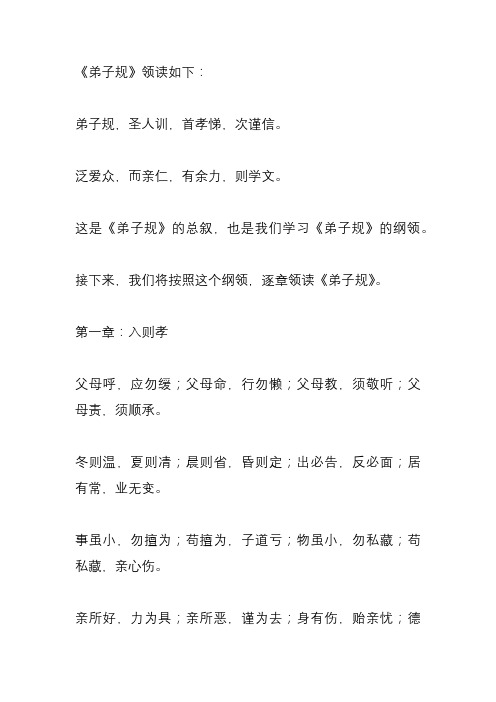 《弟子规》领读如下：

弟子规，圣人训，首孝悌，次谨信。

泛爱众，而亲仁，有余力，则学文。

这是《弟子规》的总叙，也是我们学习《弟子规》的纲领。

接下来，我们将按照这个纲领，逐章领读《弟子规》。

第一章：入则孝

父母呼，应勿缓；父母命，行勿懒；父母教，须敬听；父母责，须顺承。

冬则温，夏则凊；晨则省，昏则定；出必告，反必面；居有常，业无变。

事虽小，勿擅为；苟擅为，子道亏；物虽小，勿私藏；苟私藏，亲心伤。

亲所好，力为具；亲所恶，谨为去；身有伤，贻亲忧；德